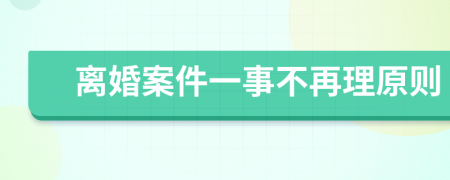 离婚案件一事不再理原则